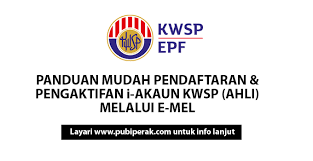 KWSP
KWSP
EPF

PANDUAN MUDAH PENDAFTARAN & PENGAKTIFAN i-AKAUN KWSP (AHLI) MELALUI E-MEL

Layari www.pubiperak.com untuk info lanjut